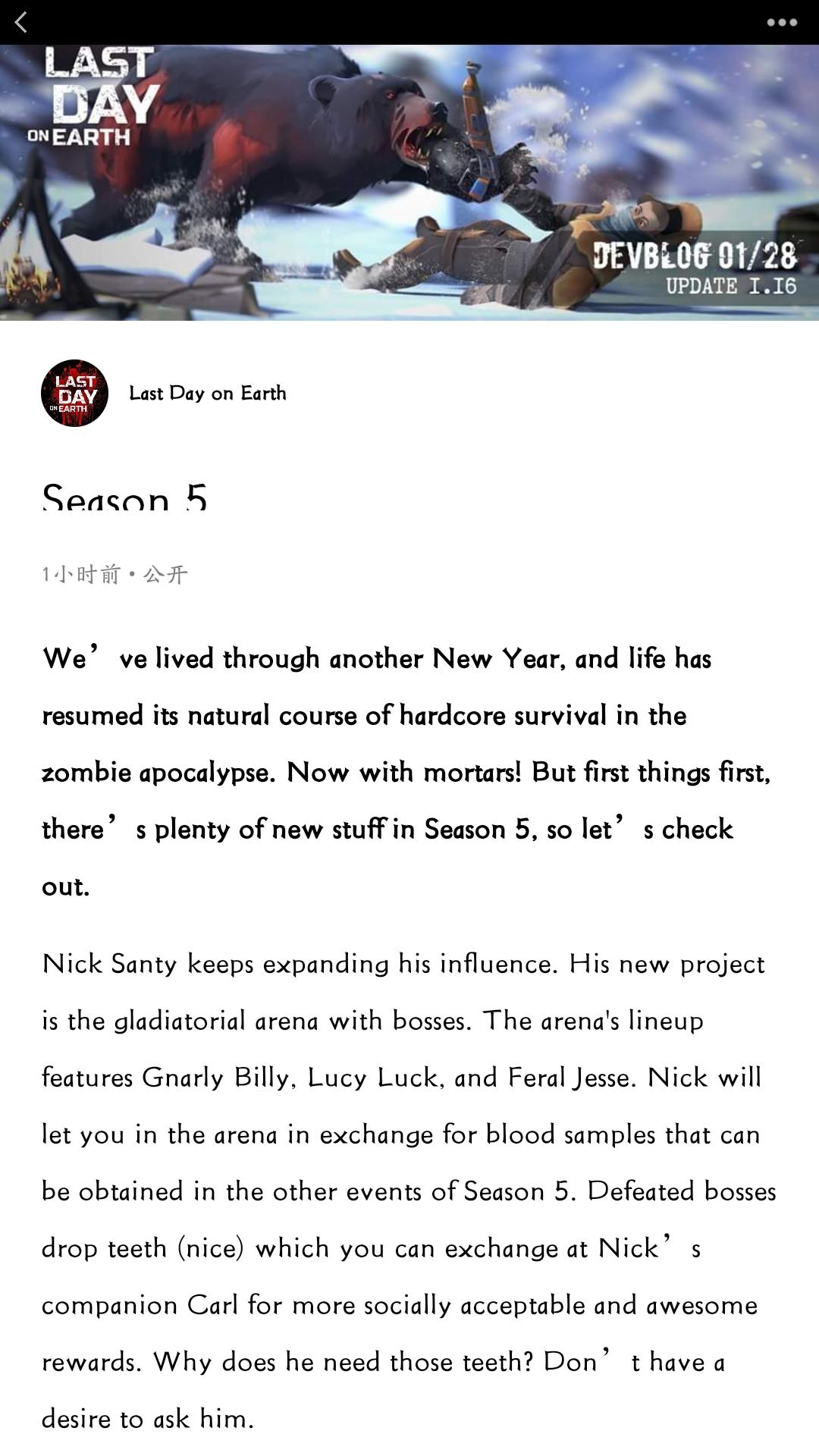 LAST DAY ON EARTH

DEVBLOG 01/28
UPDATE I.I6

LAST DAY ON EARTH

Last Day on Earth

Season 5

1小时前 • 公开

We’ve lived through another New Year, and life has resumed its natural course of hardcore survival in the zombie apocalypse. Now with mortars! But first things first, there’s plenty of new stuff in Season 5, so let’s check out.

Nick Santy keeps expanding his influence. His new project is the gladiatorial arena with bosses. The arena's lineup features Gnarly Billy, Lucy Luck, and Feral Jesse. Nick will let you in the arena in exchange for blood samples that can be obtained in the other events of Season 5. Defeated bosses drop teeth (nice) which you can exchange at Nick’s companion Carl for more socially acceptable and awesome rewards. Why does he need those teeth? Don’t have a desire to ask him.